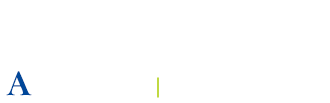 A